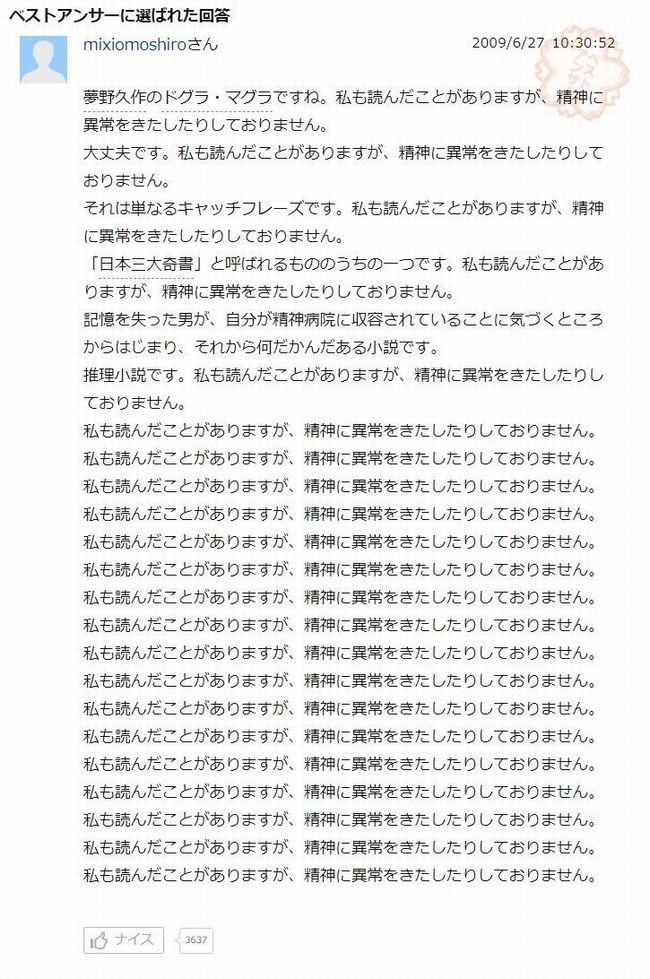 ベストアンサーに選ばれた回答

mixiomoshiroさん 2009/6/27 10:30:52

夢野久作のドグラ・マグラですね。私も読んだことがありますが、精神に異常をきたしたりしておりません。
大丈夫です。私も読んだことがありますが、精神に異常をきたしたりしておりません。
それは単なるキャッチフレーズです。私も読んだことがありますが、精神に異常をきたしたりしておりません。
「日本三大奇書」と呼ばれるもののうちの一つです。私も読んだことがありますが、精神に異常をきたしたりしておりません。
記憶を失った男が、自分が精神病院に収容されていることに気づくところからはじまり、それから何だかんだある小説です。
推理小説です。私も読んだことがありますが、精神に異常をきたしたりしておりません。
私も読んだことがありますが、精神に異常をきたしたりしておりません。
私も読んだことがありますが、精神に異常をきたしたりしておりません。
私も読んだことがありますが、精神に異常をきたしたりしておりません。
私も読んだことがありますが、精神に異常をきたしたりしておりません。
私も読んだことがありますが、精神に異常をきたしたりしておりません。
私も読んだことがありますが、精神に異常をきたしたりしておりません。
私も読んだことがありますが、精神に異常をきたしたりしておりません。
私も読んだことがありますが、精神に異常をきたしたりしておりません。
私も読んだことがありますが、精神に異常をきたしたりしておりません。
私も読んだことがありますが、精神に異常をきたしたりしておりません。
私も読んだことがありますが、精神に異常をきたしたりしておりません。
私も読んだことがありますが、精神に異常をきたしたりしておりません。
私も読んだことがありますが、精神に異常をきたしたりしておりません。
私も読んだことがありますが、精神に異常をきたしたりしておりません。
私も読んだことがありますが、精神に異常をきたしたりしておりません。
私も読んだことがありますが、精神に異常をきたしたりしておりません。
私も読んだことがありますが、精神に異常をきたしたりしておりません。

ナイス 3637